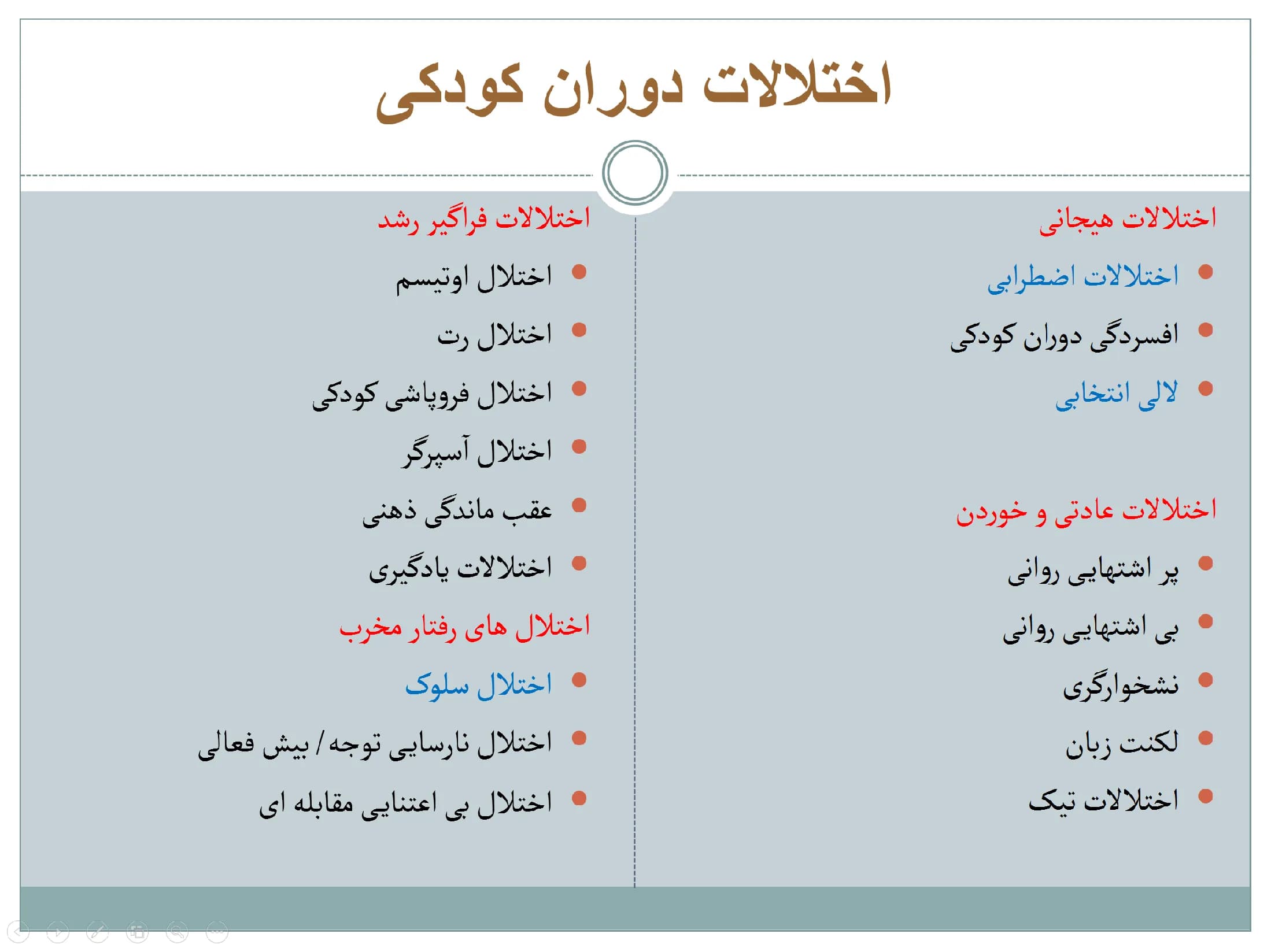 اختلالات دوران کودکی

اختلالات هیجانی

• اختلالات اضطرابی
• افسردگی دوران کودکی
• لالی انتخابی

اختلالات عادتی و خوردن

• پر اشتهایی روانی
• بی اشتهایی روانی
• نشخوارگری
• لکنت زبان
• اختلالات تیک

اختلالات فراگیر رشد

• اختلال اوتیسم
• اختلال رت
• اختلال فروپاشی کودکی
• اختلال آسپرگر
• عقب ماندگی ذهنی
• اختلالات یادگیری

اختلال های رفتار مخرب

• اختلال سلوک
• اختلال نارسایی توجه/ بیش فعالی
• اختلال بی اعتنایی مقابله ای